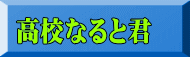 高校なると君